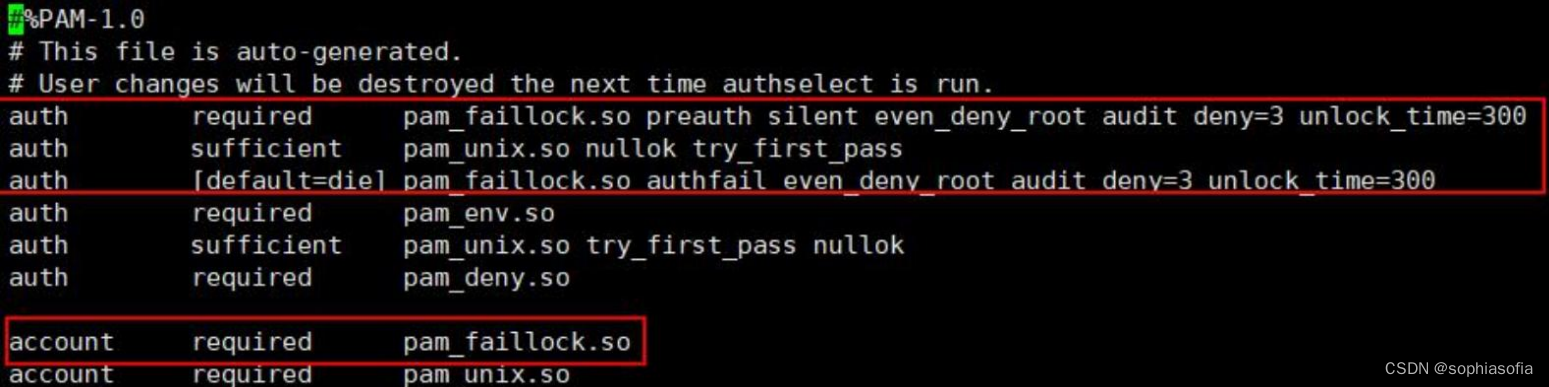 #%PAM-1.0
# This file is auto-generated.
# User changes will be destroyed the next time authselect is run.
auth        required      pam_faillock.so preauth silent even_deny_root audit deny=3 unlock_time=300
auth        sufficient    pam_unix.so nullok try_first_pass
auth        [default=die] pam_faillock.so authfail even_deny_root audit deny=3 unlock_time=300
auth        required      pam_env.so
auth        sufficient    pam_unix.so try_first_pass nullok
auth        required      pam_deny.so

account     required      pam_faillock.so
account     required      pam_unix.so

CSDN @sophiasofia